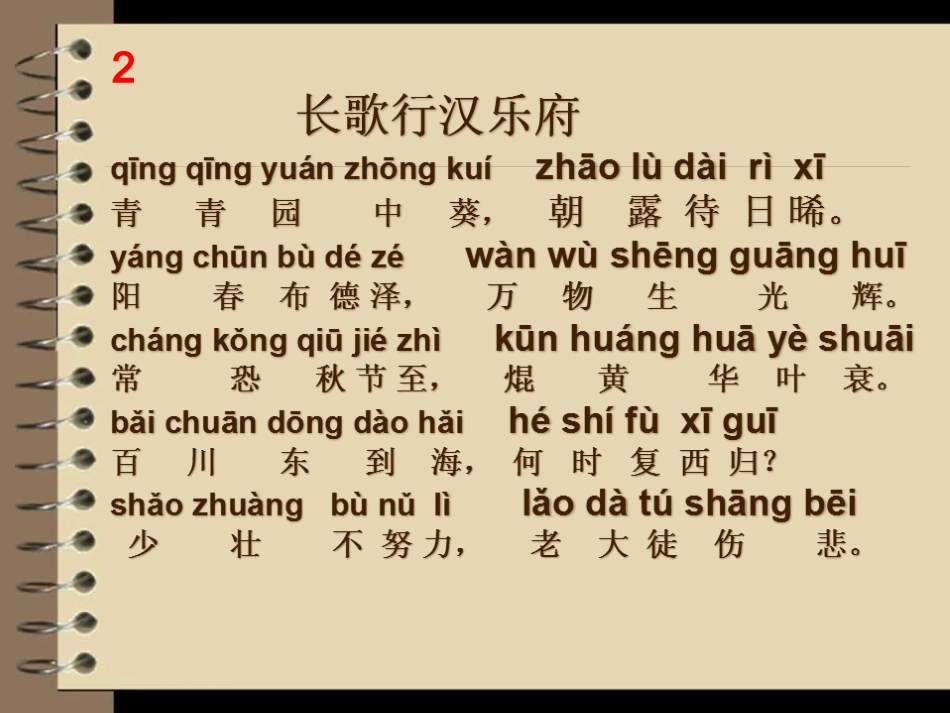 2

长歌行汉乐府

qīng qīng yuán zhōng kuí zhāo lù dài rì xī
青 青 园 中 葵， 朝 露 待 日 晞。
yáng chūn bù dé zé wàn wù shēng guāng huī
阳 春 布 德 泽， 万 物 生 光 辉。
cháng kǒng qiū jié zhì kūn huáng huā yè shuāi
常 恐 秋 节 至， 焜 黄 华 叶 衰。
bǎi chuān dōng dào hǎi hé shí fù xī guī
百 川 东 到 海， 何 时 复 西 归？
shǎo zhuàng bù nǔ lì lǎo dà tú shāng bēi
少 壮 不 努 力， 老 大 徒 伤 悲。